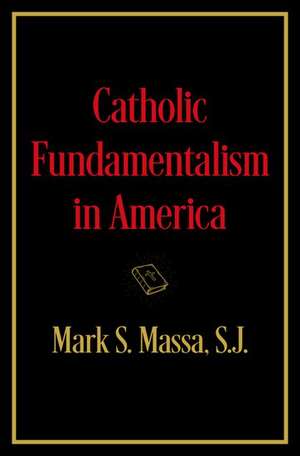 Catholic Fundamentalism in America

Mark S. Massa, S.J.